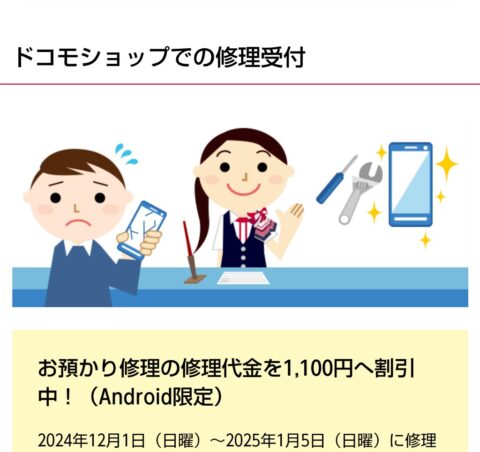 ドコモショップでの修理受付

お預かり修理の修理代金を1,100円へ割引中！（Android限定）

2024年12月1日（日曜）～2025年1月5日（日曜）に修理